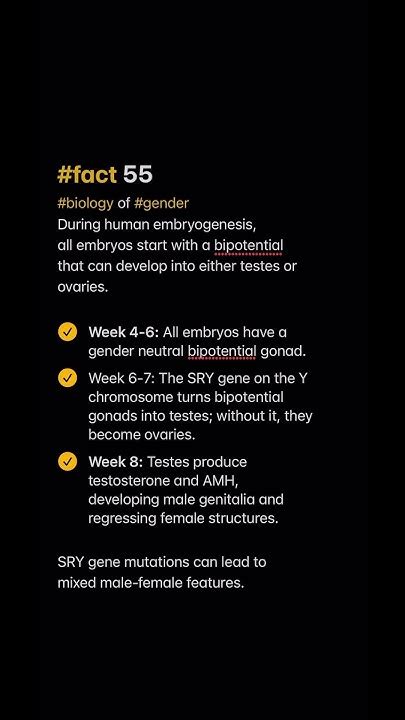 #fact 55

#biology of #gender

During human embryogenesis, all embryos start with a bipotential that can develop into either testes or ovaries.

Week 4-6: All embryos have a gender neutral bipotential gonad.

Week 6-7: The SRY gene on the Y chromosome turns bipotential gonads into testes; without it, they become ovaries.

Week 8: Testes produce testosterone and AMH, developing male genitalia and regressing female structures.

SRY gene mutations can lead to mixed male-female features.